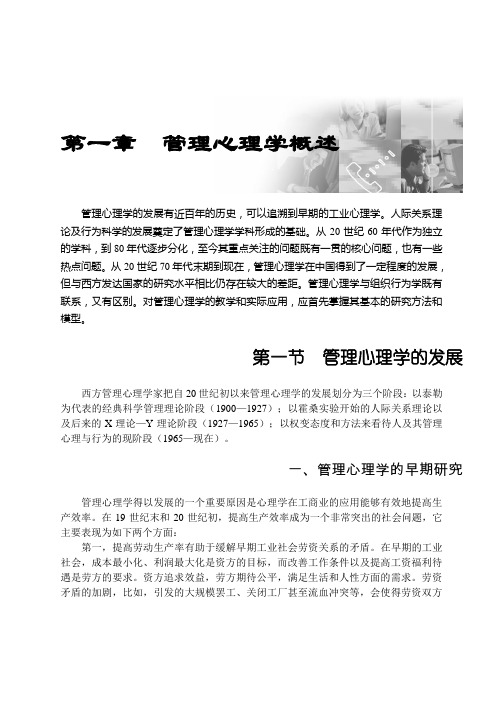 第一章　管理心理学概述

管理心理学的发展有近百年的历史，可以追溯到早期的工业心理学。人际关系理论及行为科学的发展奠定了管理心理学学科形成的基础。从 20 世纪 60 年代作为独立的学科，到 80 年代逐步分化，至今其重点关注的问题既有一贯的核心问题，也有一些热点问题。从 20 世纪 70 年代末期到现在，管理心理学在中国得到了一定程度的发展，但与西方发达国家的研究水平相比仍存在较大的差距。管理心理学与组织行为学既有联系，又有区别。对管理心理学的教学和实际应用，应首先掌握其基本的研究方法和模型。

第一节　管理心理学的发展

西方管理心理学家把自 20 世纪初以来管理心理学的发展划分为三个阶段：以泰勒为代表的经典科学管理理论阶段（1900—1927）；以霍桑实验开始的人际关系理论以及后来的 X 理论—Y 理论阶段（1927—1965）；以权变态度和方法来看待人及其管理心理与行为的现阶段（1965—现在）。

一、管理心理学的早期研究

管理心理学得以发展的一个重要原因是心理学在工商业的应用能够有效地提高生产效率。在 19 世纪末和 20 世纪初，提高生产效率成为一个非常突出的社会问题，它主要表现为如下两个方面：

第一，提高劳动生产率有助于缓解早期工业社会劳资关系的矛盾。在早期的工业社会，成本最小化、利润最大化是资方的目标，而改善工作条件以及提高工资福利待遇是劳方的要求。资方追求效益，劳方期待公平，满足生活和人性方面的需求。劳资矛盾的加剧，比如，引发的大规模罢工、关闭工厂甚至流血冲突等，会使得劳资双方